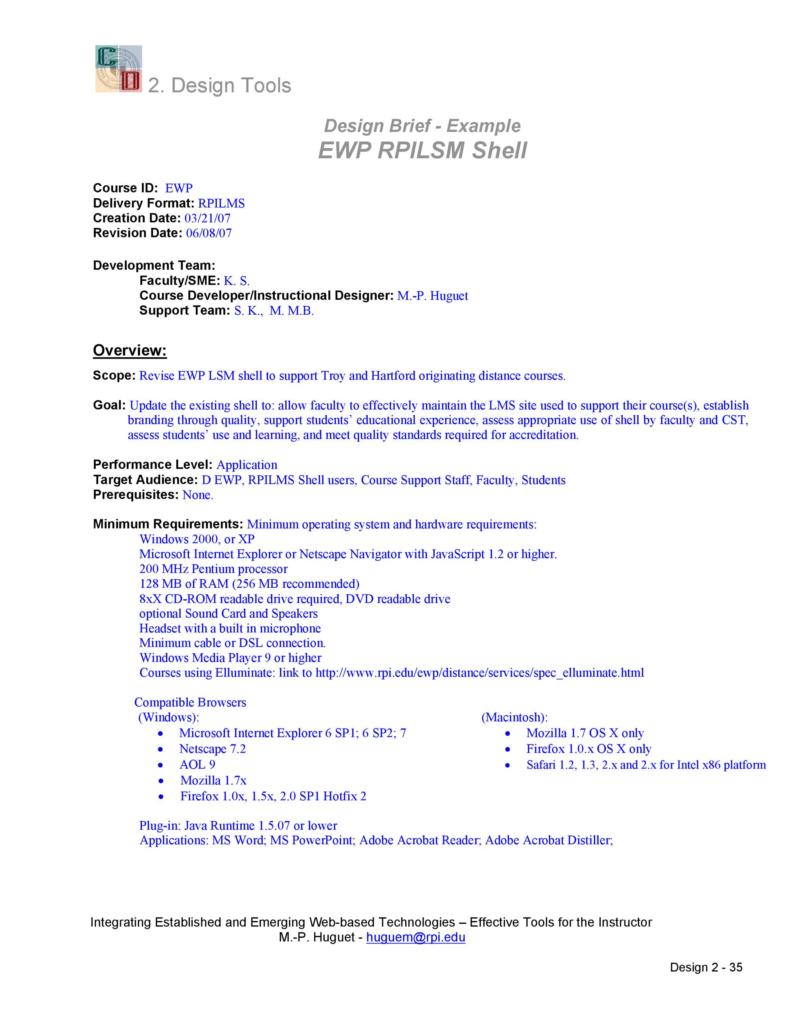 2. Design Tools

Design Brief - Example
EWP RPILSM Shell

Course ID: EWP
Delivery Format: RPILMS
Creation Date: 03/21/07
Revision Date: 06/08/07

Development Team:
Faculty/SME: K. S.
Course Developer/Instructional Designer: M.-P. Huguet
Support Team: S. K., M. M.B.

Overview:

Scope: Revise EWP LSM shell to support Troy and Hartford originating distance courses.

Goal: Update the existing shell to: allow faculty to effectively maintain the LMS site used to support their course(s), establish branding through quality, support students' educational experience, assess appropriate use of shell by faculty and CST, assess students' use and learning, and meet quality standards required for accreditation.

Performance Level: Application
Target Audience: D EWP, RPILMS Shell users, Course Support Staff, Faculty, Students
Prerequisites: None.

Minimum Requirements: Minimum operating system and hardware requirements:
Windows 2000, or XP
Microsoft Internet Explorer or Netscape Navigator with JavaScript 1.2 or higher.
200 MHz Pentium processor
128 MB of RAM (256 MB recommended)
8xX CD-ROM readable drive required, DVD readable drive
optional Sound Card and Speakers
Headset with a built in microphone
Minimum cable or DSL connection.
Windows Media Player 9 or higher
Courses using Elluminate: link to http://www.rpi.edu/ewp/distance/services/spec_elluminate.html

Compatible Browsers
(Windows):
• Microsoft Internet Explorer 6 SP1; 6 SP2; 7
• Netscape 7.2
• AOL 9
• Mozilla 1.7x
• Firefox 1.0x, 1.5x, 2.0 SP1 Hotfix 2

(Macintosh):
• Mozilla 1.7 OS X only
• Firefox 1.0.x OS X only
• Safari 1.2, 1.3, 2.x and 2.x for Intel x86 platform

Plug-in: Java Runtime 1.5.07 or lower
Applications: MS Word; MS PowerPoint; Adobe Acrobat Reader; Adobe Acrobat Distiller;

Integrating Established and Emerging Web-based Technologies – Effective Tools for the Instructor
M.-P. Huguet - huguem@rpi.edu

Design 2 - 35